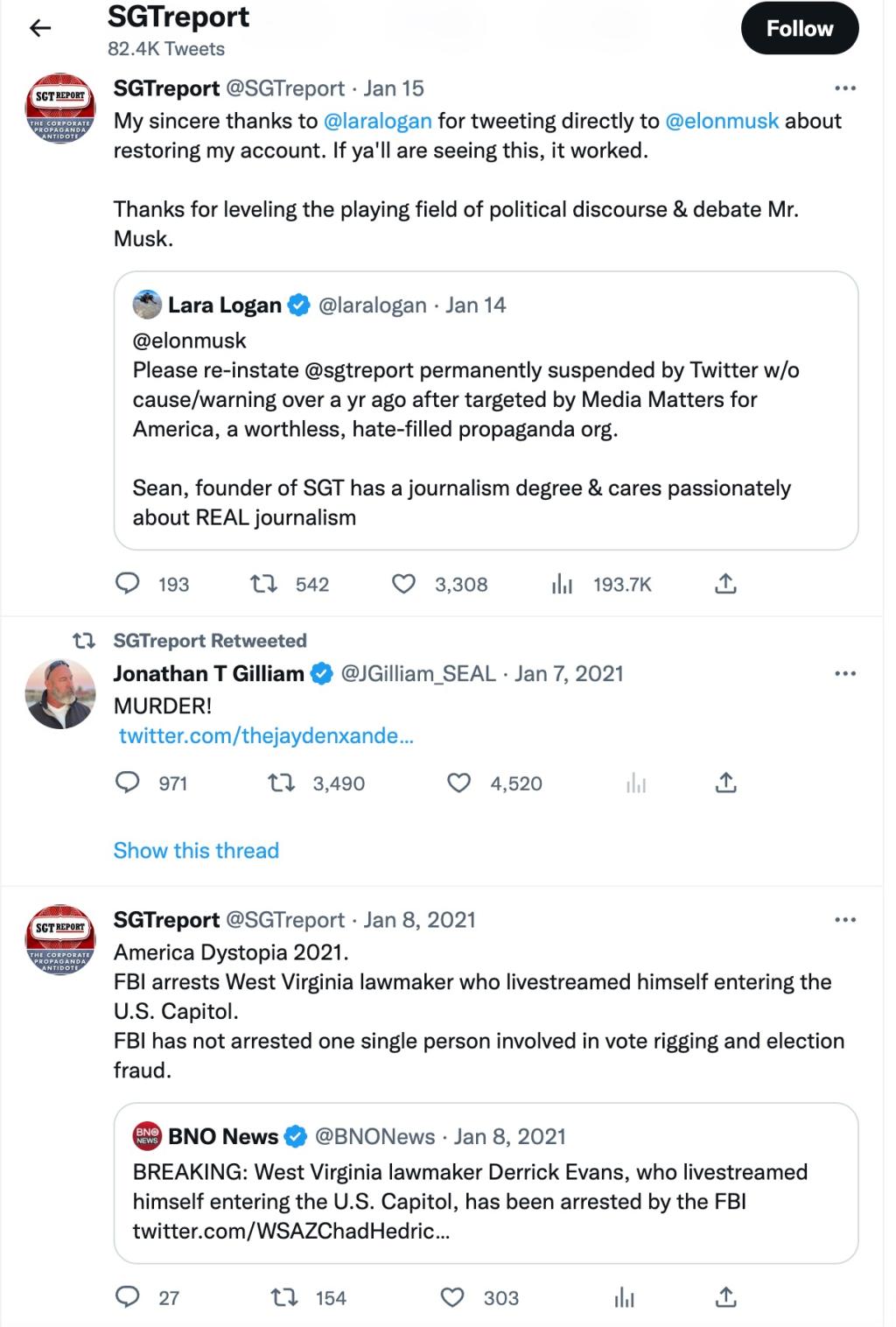 SGTreport
82.4K Tweets
Follow

SGT REPORT
THE CORPORATE PROPAGANDA ANTIDOTE

SGTreport @SGTreport · Jan 15
My sincere thanks to @laralogan for tweeting directly to @elonmusk about restoring my account. If ya'll are seeing this, it worked.

Thanks for leveling the playing field of political discourse & debate Mr. Musk.

Lara Logan @laralogan · Jan 14
@elonmusk
Please re-instate @sgtreport permanently suspended by Twitter w/o cause/warning over a yr ago after targeted by Media Matters for America, a worthless, hate-filled propaganda org.

Sean, founder of SGT has a journalism degree & cares passionately about REAL journalism

193 542 3,308 193.7K

SGTreport Retweeted
Jonathan T Gilliam @JGilliam_SEAL · Jan 7, 2021
MURDER!
twitter.com/thejaydenxande...

971 3,490 4,520

Show this thread

SGT REPORT
THE CORPORATE PROPAGANDA ANTIDOTE

SGTreport @SGTreport · Jan 8, 2021
America Dystopia 2021.
FBI arrests West Virginia lawmaker who livestreamed himself entering the U.S. Capitol.
FBI has not arrested one single person involved in vote rigging and election fraud.

BNO NEWS
BNO News @BNONews · Jan 8, 2021
BREAKING: West Virginia lawmaker Derrick Evans, who livestreamed himself entering the U.S. Capitol, has been arrested by the FBI twitter.com/WSAZChadHedric...

27 154 303